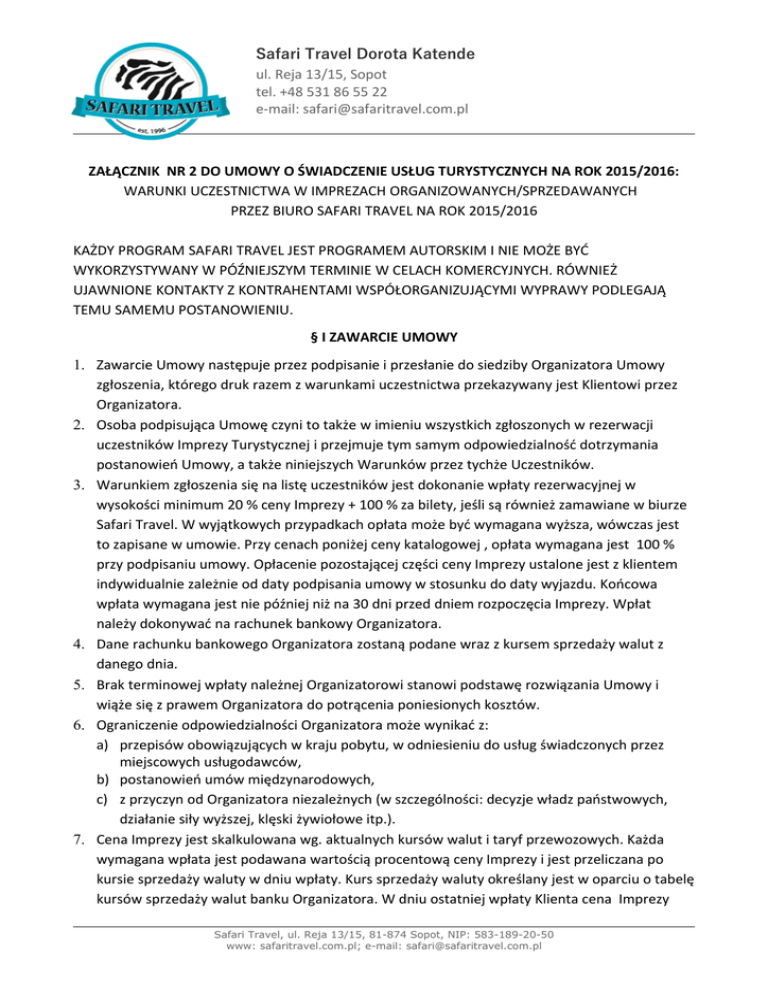 SAFARI TRAVEL
est. 1996

Safari Travel Dorota Katende
ul. Reja 13/15, Sopot
tel. +48 531 86 55 22
e-mail: safari@safaritravel.com.pl

ZAŁĄCZNIK NR 2 DO UMOWY O ŚWIADCZENIE USŁUG TURYSTYCZNYCH NA ROK 2015/2016:
WARUNKI UCZESTNICTWA W IMPREZACH ORGANIZOWANYCH/SPRZEDAWANYCH PRZEZ BIURO SAFARI TRAVEL NA ROK 2015/2016

KAŻDY PROGRAM SAFARI TRAVEL JEST PROGRAMEM AUTORSKIM I NIE MOŻE BYĆ WYKORZYSTYWANY W PÓŹNIEJSZYM TERMINIE W CELACH KOMERCYJNYCH. RÓWNIEŻ UJAWNIONE KONTAKTY Z KONTRAHENTAMI WSPÓŁORGANIZUJĄCYMI WYPRAWY PODLEGAJĄ TEMU SAMEMU POSTANOWIENIU.

§ I ZAWARCIE UMOWY

1. Zawarcie Umowy następuje przez podpisanie i przesłanie do siedziby Organizatora Umowy zgłoszenia, którego druk razem z warunkami uczestnictwa przekazywany jest Klientowi przez Organizatora.
2. Osoba podpisująca Umowę czyni to także w imieniu wszystkich zgłoszonych w rezerwacji uczestników Imprezy Turystycznej i przejmuje tym samym odpowiedzialność dotrzymania postanowień Umowy, a także niniejszych Warunków przez tychże Uczestników.
3. Warunkiem zgłoszenia się na listę uczestników jest dokonanie wpłaty rezerwacyjnej w wysokości minimum 20 % ceny Imprezy + 100 % za bilety, jeśli są również zamawiane w biurze Safari Travel. W wyjątkowych przypadkach opłata może być wymagana wyższa, wówczas jest to zapisane w umowie. Przy cenach poniżej ceny katalogowej , opłata wymagana jest 100 % przy podpisaniu umowy. Opłacenie pozostającej części ceny Imprezy ustalone jest z klientem indywidualnie zależnie od daty podpisania umowy w stosunku do daty wyjazdu. Końcowa wpłata wymagana jest nie później niż na 30 dni przed dniem rozpoczęcia Imprezy. Wpłat należy dokonywać na rachunek bankowy Organizatora.
4. Dane rachunku bankowego Organizatora zostaną podane wraz z kursem sprzedaży walut z danego dnia.
5. Brak terminowej wpłaty należnej Organizatorowi stanowi podstawę rozwiązania Umowy i wiąże się z prawem Organizatora do potrącenia poniesionych kosztów.
6. Ograniczenie odpowiedzialności Organizatora może wynikać z:
a) przepisów obowiązujących w kraju pobytu, w odniesieniu do usług świadczonych przez miejscowych usługodawców,
b) postanowień umów międzynarodowych,
c) z przyczyn od Organizatora niezależnych (w szczególności: decyzje władz państwowych, działanie siły wyższej, klęski żywiołowe itp.).
7. Cena Imprezy jest skalkulowana wg. aktualnych kursów walut i taryf przewozowych. Każda wymagana wpłata jest podawana wartością procentową ceny Imprezy i jest przeliczana po kursie sprzedaży waluty w dniu wpłaty. Kurs sprzedaży waluty określany jest w oparciu o tabelę kursów sprzedaży walut banku Organizatora. W dniu ostatniej wpłaty Klienta cena Imprezy

Safari Travel, ul. Reja 13/15, 81-874 Sopot, NIP: 583-189-20-50
www: safaritravel.com.pl; e-mail: safari@safaritravel.com.pl